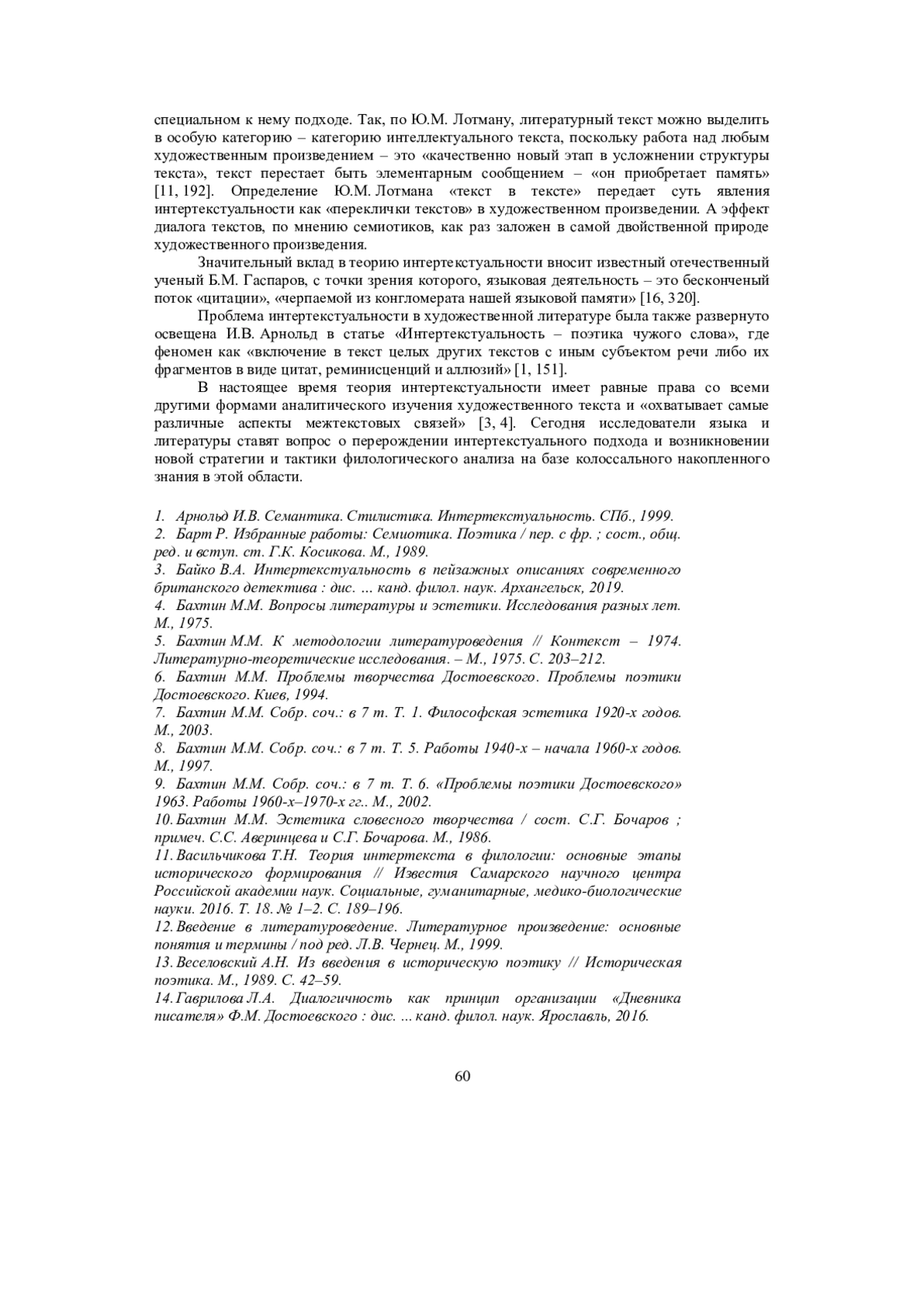 специальном к нему подходе. Так, по Ю.М. Лотману, литературный текст можно выделить в особую категорию – категорию интеллектуального текста, поскольку работа над любым художественным произведением – это «качественно новый этап в усложнении структуры текста», текст перестает быть элементарным сообщением – «он приобретает память» [11, 192]. Определение Ю.М. Лотмана «текст в тексте» передает суть явления интертекстуальности как «переклички текстов» в художественном произведении. А эффект диалога текстов, по мнению семиотиков, как раз заложен в самой двойственной природе художественного произведения.

Значительный вклад в теорию интертекстуальности вносит известный отечественный ученый Б.М. Гаспаров, с точки зрения которого, языковая деятельность – это бесконченый поток «цитации», «черпаемой из конгломерата нашей языковой памяти» [16, 320].

Проблема интертекстуальности в художественной литературе была также развернуто освещена И.В. Арнольд в статье «Интертекстуальность – поэтика чужого слова», где феномен как «включение в текст целых других текстов с иным субъектом речи либо их фрагментов в виде цитат, реминисценций и аллюзий» [1, 151].

В настоящее время теория интертекстуальности имеет равные права со всеми другими формами аналитического изучения художественного текста и «охватывает самые различные аспекты межтекстовых связей» [3, 4]. Сегодня исследователи языка и литературы ставят вопрос о перерождении интертекстуального подхода и возникновении новой стратегии и тактики филологического анализа на базе колоссального накопленного знания в этой области.

1. Арнольд И.В. Семантика. Стилистика. Интертекстуальность. СПб., 1999.
2. Барт Р. Избранные работы: Семиотика. Поэтика / пер. с фр. ; сост., общ. ред. и вступ. ст. Г.К. Косикова. М., 1989.
3. Байко В.А. Интертекстуальность в пейзажных описаниях современного британского детектива : дис. ... канд. филол. наук. Архангельск, 2019.
4. Бахтин М.М. Вопросы литературы и эстетики. Исследования разных лет. М., 1975.
5. Бахтин М.М. К методологии литературоведения // Контекст – 1974. Литературно-теоретические исследования. – М., 1975. С. 203–212.
6. Бахтин М.М. Проблемы творчества Достоевского. Проблемы поэтики Достоевского. Киев, 1994.
7. Бахтин М.М. Собр. соч.: в 7 т. Т. 1. Философская эстетика 1920-х годов. М., 2003.
8. Бахтин М.М. Собр. соч.: в 7 т. Т. 5. Работы 1940-х – начала 1960-х годов. М., 1997.
9. Бахтин М.М. Собр. соч.: в 7 т. Т. 6. «Проблемы поэтики Достоевского» 1963. Работы 1960-х–1970-х гг.. М., 2002.
10. Бахтин М.М. Эстетика словесного творчества / сост. С.Г. Бочаров ; примеч. С.С. Аверинцева и С.Г. Бочарова. М., 1986.
11. Васильчикова Т.Н. Теория интертекста в филологии: основные этапы исторического формирования // Известия Самарского научного центра Российской академии наук. Социальные, гуманитарные, медико-биологические науки. 2016. Т. 18. № 1–2. С. 189–196.
12. Введение в литературоведение. Литературное произведение: основные понятия и термины / под ред. Л.В. Чернец. М., 1999.
13. Веселовский А.Н. Из введения в историческую поэтику // Историческая поэтика. М., 1989. С. 42–59.
14. Гаврилова Л.А. Диалогичность как принцип организации «Дневника писателя» Ф.М. Достоевского : дис. ... канд. филол. наук. Ярославль, 2016.

60